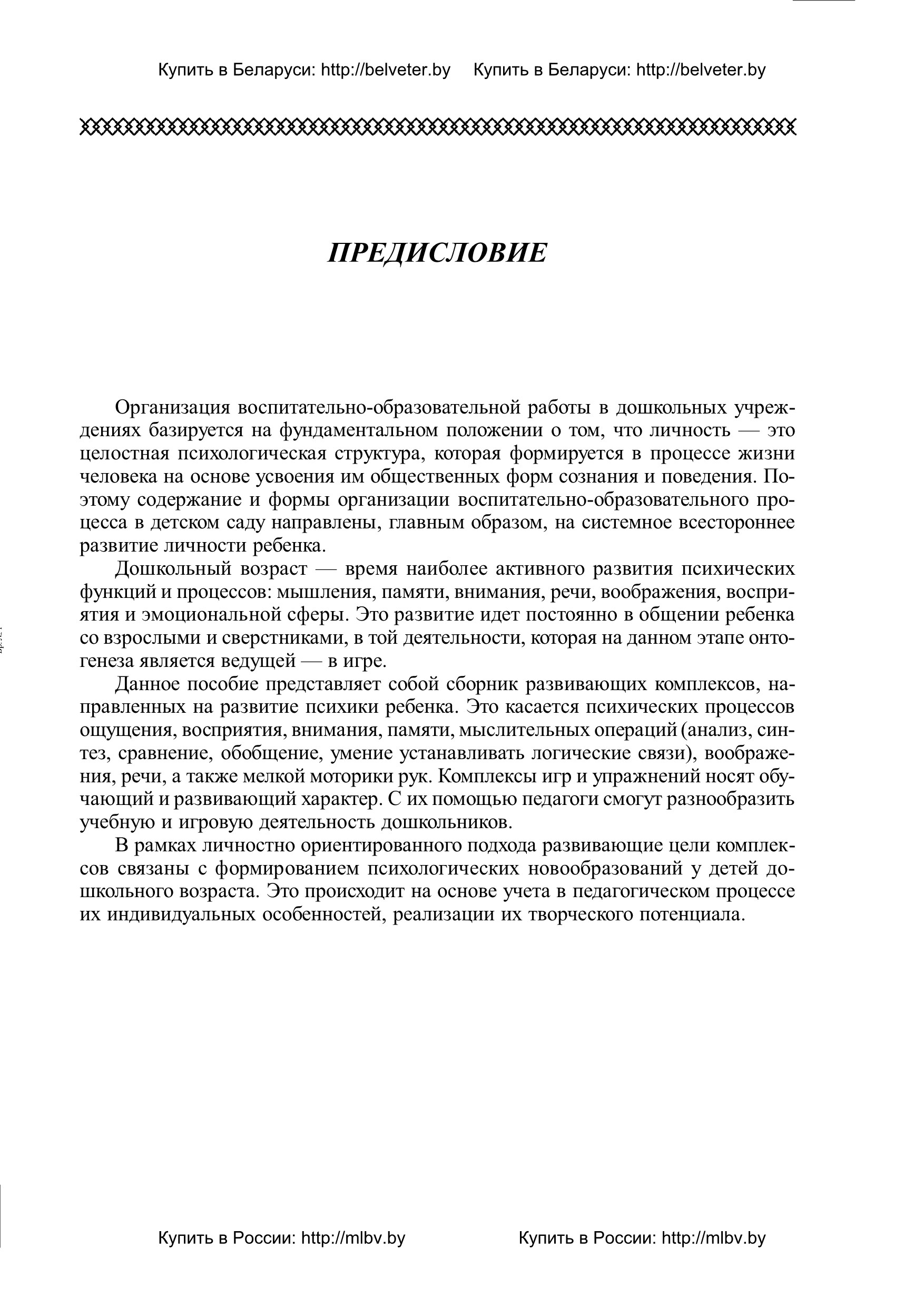 Купить в Беларуси: http://belveter.by     Купить в Беларуси: http://belveter.by

ПРЕДИСЛОВИЕ

Организация воспитательно-образовательной работы в дошкольных учреждениях базируется на фундаментальном положении о том, что личность — это целостная психологическая структура, которая формируется в процессе жизни человека на основе усвоения им общественных форм сознания и поведения. Поэтому содержание и формы организации воспитательно-образовательного процесса в детском саду направлены, главным образом, на системное всестороннее развитие личности ребенка.

Дошкольный возраст — время наиболее активного развития психических функций и процессов: мышления, памяти, внимания, речи, воображения, восприятия и эмоциональной сферы. Это развитие идет постоянно в общении ребенка со взрослыми и сверстниками, в той деятельности, которая на данном этапе онтогенеза является ведущей — в игре.

Данное пособие представляет собой сборник развивающих комплексов, направленных на развитие психики ребенка. Это касается психических процессов ощущения, восприятия, внимания, памяти, мыслительных операций (анализ, синтез, сравнение, обобщение, умение устанавливать логические связи), воображения, речи, а также мелкой моторики рук. Комплексы игр и упражнений носят обучающий и развивающий характер. С их помощью педагоги смогут разнообразить учебную и игровую деятельность дошкольников.

В рамках личностно ориентированного подхода развивающие цели комплексов связаны с формированием психологических новообразований у детей дошкольного возраста. Это происходит на основе учета в педагогическом процессе их индивидуальных особенностей, реализации их творческого потенциала.

Купить в России: http://mlbv.by     Купить в России: http://mlbv.by